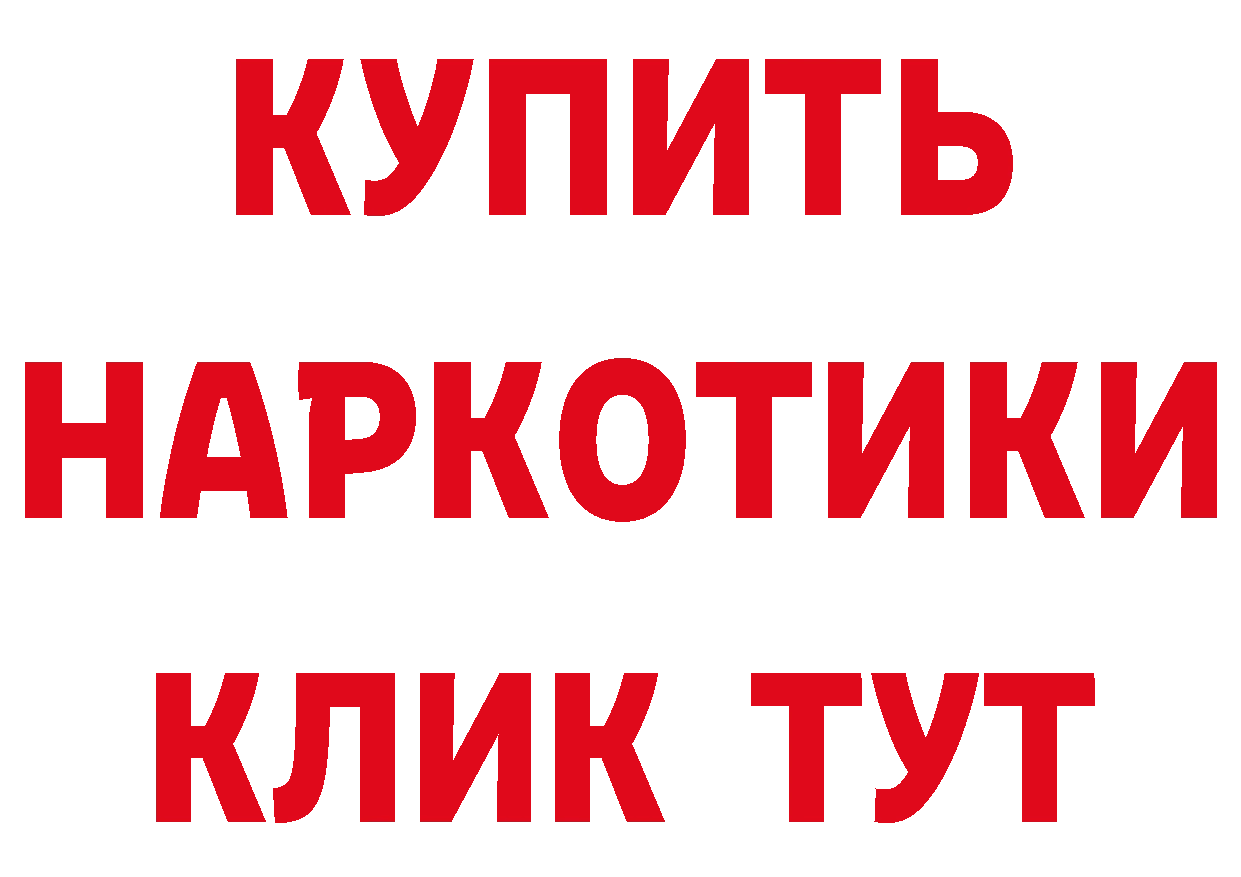 КУПИТЬ
НАРКОТИКИ
КЛИК ТУТ